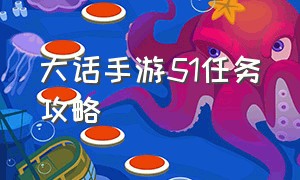 大话手游51任务攻略